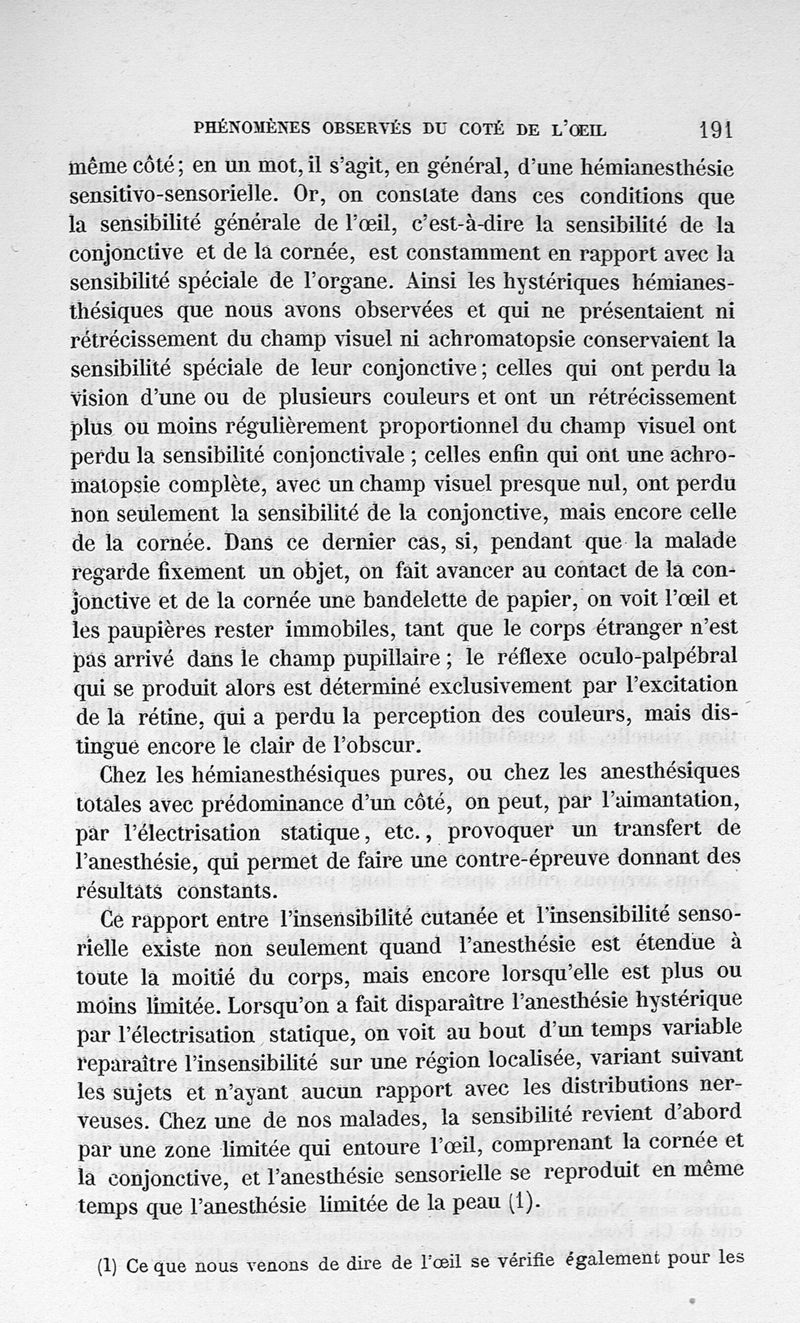 PHÉNOMÈNES OBSERVÉS DU COTÉ DE L'ŒIL 191

même côté; en un mot, il s'agit, en général, d'une hémianesthésie sensitivo-sensorielle. Or, on constate dans ces conditions que la sensibilité générale de l'œil, c'est-à-dire la sensibilité de la conjonctive et de la cornée, est constamment en rapport avec la sensibilité spéciale de l'organe. Ainsi les hystériques hémianesthésiques que nous avons observées et qui ne présentaient ni rétrécissement du champ visuel ni achromatopsie conservaient la sensibilité spéciale de leur conjonctive; celles qui ont perdu la vision d'une ou de plusieurs couleurs et ont un rétrécissement plus ou moins régulièrement proportionnel du champ visuel ont perdu la sensibilité conjonctivale ; celles enfin qui ont une achromatopsie complète, avec un champ visuel presque nul, ont perdu non seulement la sensibilité de la conjonctive, mais encore celle de la cornée. Dans ce dernier cas, si, pendant que la malade regarde fixement un objet, on fait avancer au contact de la conjonctive et de la cornée une bandelette de papier, on voit l'œil et les paupières rester immobiles, tant que le corps étranger n'est pas arrivé dans le champ pupillaire ; le réflexe oculo-palpébral qui se produit alors est déterminé exclusivement par l'excitation de la rétine, qui a perdu la perception des couleurs, mais distingue encore le clair de l'obscur.

Chez les hémianesthésiques pures, ou chez les anesthésiques totales avec prédominance d'un côté, on peut, par l'aimantation, par l'électrisation statique, etc., provoquer un transfert de l'anesthésie, qui permet de faire une contre-épreuve donnant des résultats constants.

Ce rapport entre l'insensibilité cutanée et l'insensibilité sensorielle existe non seulement quand l'anesthésie est étendue à toute la moitié du corps, mais encore lorsqu'elle est plus ou moins limitée. Lorsqu'on a fait disparaître l'anesthésie hystérique par l'électrisation statique, on voit au bout d'un temps variable reparaître l'insensibilité sur une région localisée, variant suivant les sujets et n'ayant aucun rapport avec les distributions nerveuses. Chez une de nos malades, la sensibilité revient d'abord par une zone limitée qui entoure l'œil, comprenant la cornée et la conjonctive, et l'anesthésie sensorielle se reproduit en même temps que l'anesthésie limitée de la peau (1).

(1) Ce que nous venons de dire de l'œil se vérifie également pour les